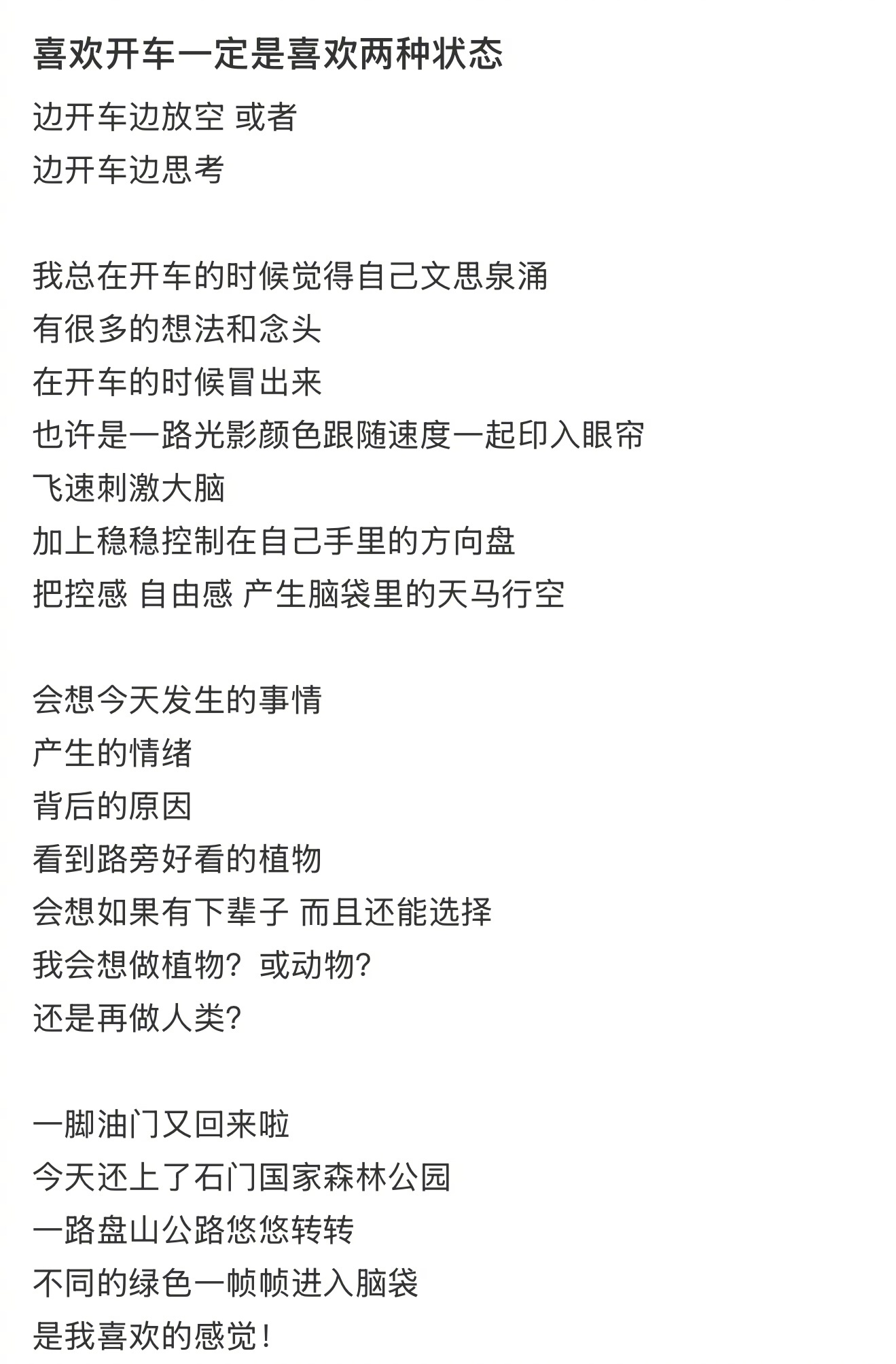 喜欢开车一定是喜欢两种状态

边开车边放空 或者
边开车边思考

我总在开车的时候觉得自己文思泉涌
有很多的想法和念头
在开车的时候冒出来
也许是一路光影颜色跟随速度一起印入眼帘
飞速刺激大脑
加上稳稳控制在自己手里的方向盘
把控感 自由感 产生脑袋里的天马行空

会想今天发生的事情
产生的情绪
背后的原因
看到路旁好看的植物
会想如果有下辈子 而且还能选择
我会想做植物？或动物？
还是再做人类？

一脚油门又回来啦
今天还上了石门国家森林公园
一路盘山公路悠悠转转
不同的绿色一帧帧进入脑袋
是我喜欢的感觉！